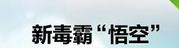 新毒霸“悟空”